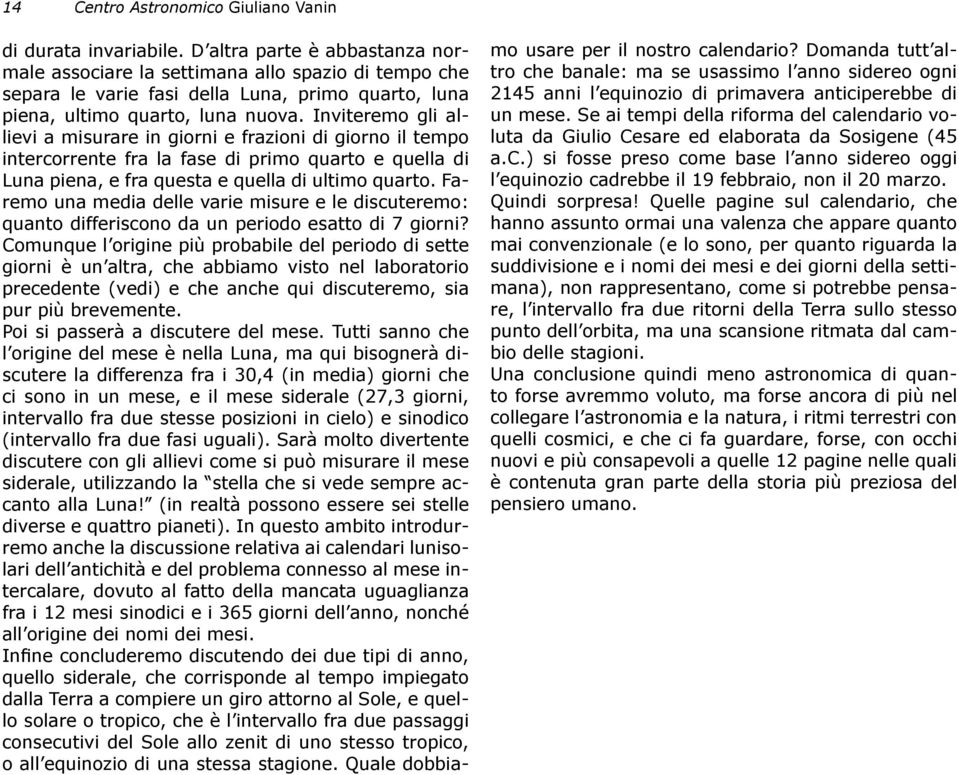 14 Centro Astronomico Giuliano Vanin

di durata invariabile. D'altra parte è abbastanza normale associare la settimana allo spazio di tempo che separa le varie fasi della Luna, primo quarto, luna piena, ultimo quarto, luna nuova. Inviteremo gli allievi a misurare in giorni e frazioni di giorno il tempo intercorrente fra la fase di primo quarto e quella di Luna piena, e fra questa e quella di ultimo quarto. Faremo una media delle varie misure e le discuteremo: quanto differiscono da un periodo esatto di 7 giorni? Comunque l'origine più probabile del periodo di sette giorni è un'altra, che abbiamo visto nel laboratorio precedente (vedi) e che anche qui discuteremo, sia pur più brevemente.
Poi si passerà a discutere del mese. Tutti sanno che l'origine del mese è nella Luna, ma qui bisognerà discutere la differenza fra i 30,4 (in media) giorni che ci sono in un mese, e il mese siderale (27,3 giorni, intervallo fra due stesse posizioni in cielo) e sinodico (intervallo fra due fasi uguali). Sarà molto divertente discutere con gli allievi come si può misurare il mese siderale, utilizzando la "stella che si vede sempre accanto alla Luna!" (in realtà possono essere sei stelle diverse e quattro pianeti). In questo ambito introdurremo anche la discussione relativa ai calendari lunisolari dell'antichità e del problema connesso al mese intercalare, dovuto al fatto della mancata uguaglianza fra i 12 mesi sinodici e i 365 giorni dell'anno, nonché all'origine dei nomi dei mesi.
Infine concluderemo discutendo dei due tipi di anno, quello siderale, che corrisponde al tempo impiegato dalla Terra a compiere un giro attorno al Sole, e quello solare o tropico, che è l'intervallo fra due passaggi consecutivi del Sole allo zenit di uno stesso tropico, o all'equinozio di una stessa stagione. Quale dobbiamo usare per il nostro calendario? Domanda tutt'altro che banale: ma se usassimo l'anno sidereo ogni 2145 anni l'equinozio di primavera anticiperebbe di un mese. Se ai tempi della riforma del calendario voluta da Giulio Cesare ed elaborata da Sosigene (45 a.C.) si fosse preso come base l'anno sidereo oggi l'equinozio cadrebbe il 19 febbraio, non il 20 marzo.
Quindi sorpresa! Quelle pagine sul calendario, che hanno assunto ormai una valenza che appare quanto mai convenzionale (e lo sono, per quanto riguarda la suddivisione e i nomi dei mesi e dei giorni della settimana), non rappresentano, come si potrebbe pensare, l'intervallo fra due ritorni della Terra sullo stesso punto dell'orbita, ma una scansione ritmata dal cambio delle stagioni.
Una conclusione quindi meno astronomica di quanto forse avremmo voluto, ma forse ancora di più nel collegare l'astronomia e la natura, i ritmi terrestri con quelli cosmici, e che ci fa guardare, forse, con occhi nuovi e più consapevoli a quelle 12 pagine nelle quali è contenuta gran parte della storia più preziosa del pensiero umano.